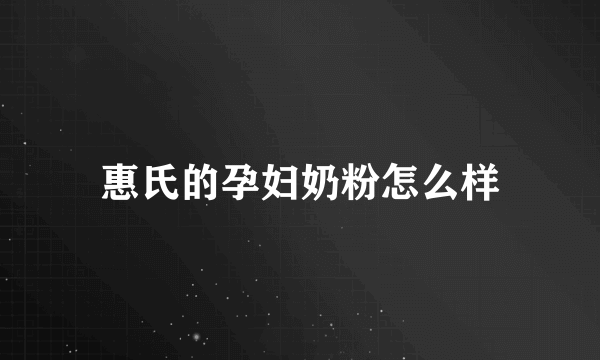 惠氏的孕妇奶粉怎么样